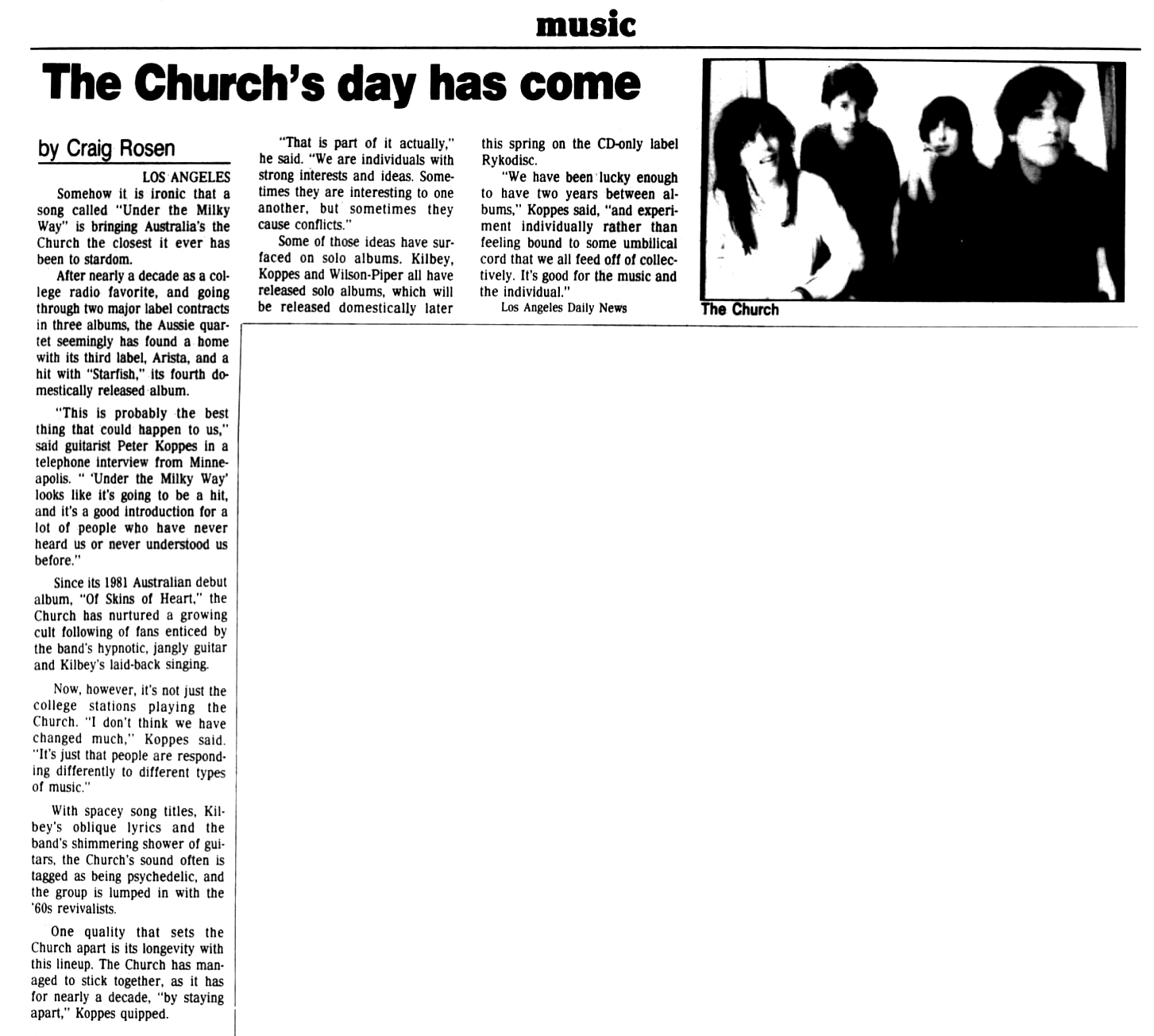 music

The Church's day has come

by Craig Rosen

LOS ANGELES
Somehow it is ironic that a song called "Under the Milky Way" is bringing Australia's the Church the closest it ever has been to stardom.

After nearly a decade as a college radio favorite, and going through two major label contracts in three albums, the Aussie quartet seemingly has found a home with its third label, Arista, and a hit with "Starfish," its fourth domestically released album.

"This is probably the best thing that could happen to us," said guitarist Peter Koppes in a telephone interview from Minneapolis. " 'Under the Milky Way' looks like it's going to be a hit, and it's a good introduction for a lot of people who have never heard us or never understood us before."

Since its 1981 Australian debut album, "Of Skins of Heart," the Church has nurtured a growing cult following of fans enticed by the band's hypnotic, jangly guitar and Kilbey's laid-back singing.

Now, however, it's not just the college stations playing the Church. "I don't think we have changed much," Koppes said. "It's just that people are responding differently to different types of music."

With spacey song titles, Kilbey's oblique lyrics and the band's shimmering shower of guitars, the Church's sound often is tagged as being psychedelic, and the group is lumped in with the '60s revivalists.

One quality that sets the Church apart is its longevity with this lineup. The Church has managed to stick together, as it has for nearly a decade, "by staying apart," Koppes quipped.

"That is part of it actually," he said. "We are individuals with strong interests and ideas. Sometimes they are interesting to one another, but sometimes they cause conflicts."

Some of those ideas have surfaced on solo albums. Kilbey, Koppes and Wilson-Piper all have released solo albums, which will be released domestically later this spring on the CD-only label Rykodisc.

"We have been lucky enough to have two years between albums," Koppes said, "and experiment individually rather than feeling bound to some umbilical cord that we all feed off of collectively. It's good for the music and the individual."

Los Angeles Daily News

The Church